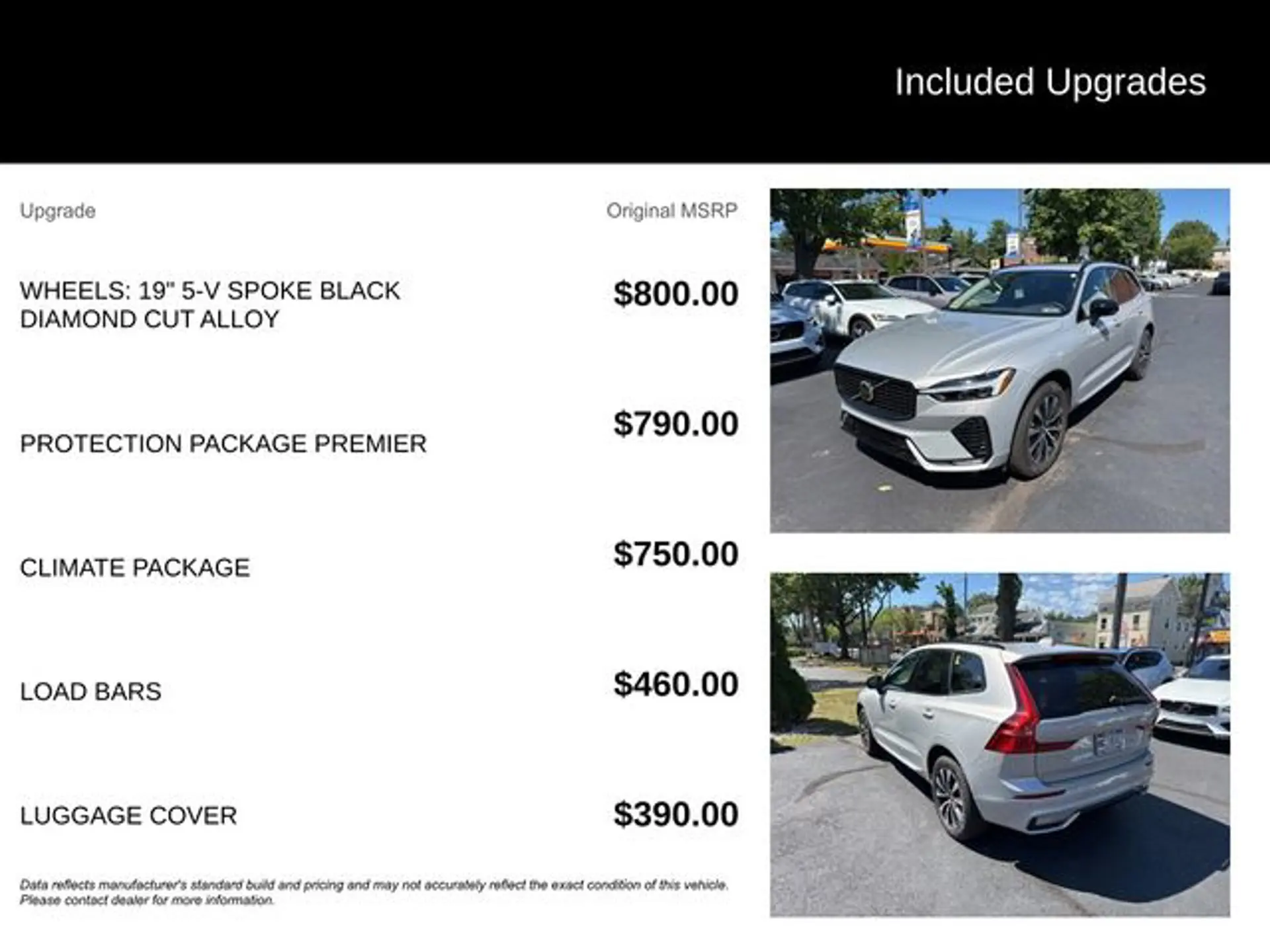 Included Upgrades

| Upgrade | Original MSRP |
|---|---|
| WHEELS: 19" 5-V SPOKE BLACK DIAMOND CUT ALLOY | $800.00 |
| PROTECTION PACKAGE PREMIER | $790.00 |
| CLIMATE PACKAGE | $750.00 |
| LOAD BARS | $460.00 |
| LUGGAGE COVER | $390.00 |

Data reflects manufacturer's standard build and pricing and may not accurately reflect the exact condition of this vehicle. Please contact dealer for more information.